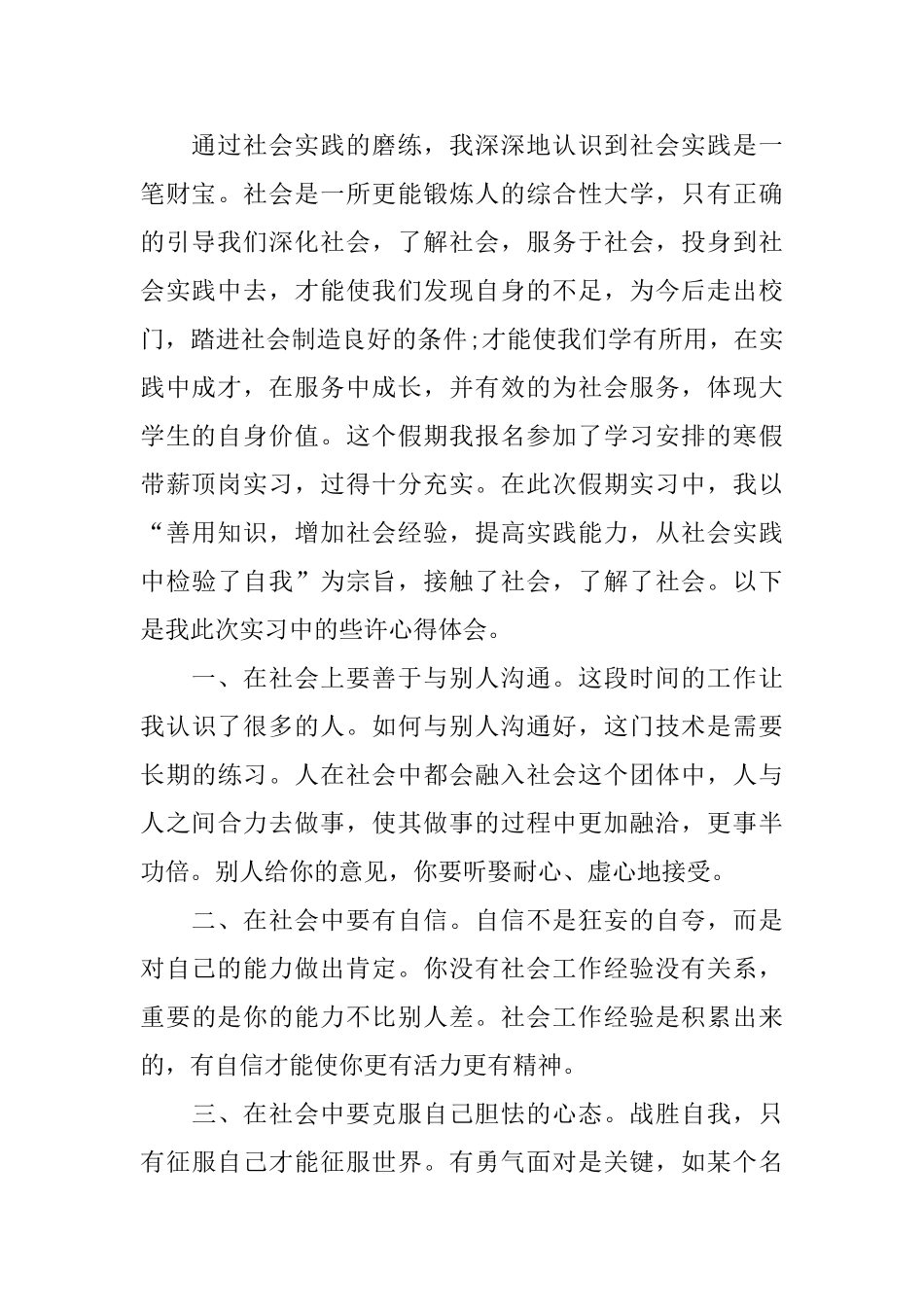 通过社会实践的磨练，我深深地认识到社会实践是一笔财宝。社会是一所更能锻炼人的综合性大学，只有正确的引导我们深化社会，了解社会，服务于社会，投身到社会实践中去，才能使我们发现自身的不足，为今后走出校门，踏进社会制造良好的条件;才能使我们学有所用，在实践中成才，在服务中成长，并有效的为社会服务，体现大学生的自身价值。这个假期我报名参加了学习安排的寒假带薪顶岗实习，过得十分充实。在此次假期实习中，我以“善用知识，增加社会经验，提高实践能力，从社会实践中检验了自我”为宗旨，接触了社会，了解了社会。以下是我此次实习中的些许心得体会。

一、在社会上要善于与别人沟通。这段时间的工作让我认识了很多的人。如何与别人沟通好，这门技术是需要长期的练习。人在社会中都会融入社会这个团体中，人与人之间合力去做事，使其做事的过程中更加融洽，更事半功倍。别人给你的意见，你要听娶耐心、虚心地接受。

二、在社会中要有自信。自信不是狂妄的自夸，而是对自己的能力做出肯定。你没有社会工作经验没有关系，重要的是你的能力不比别人差。社会工作经验是积累出来的，有自信才能使你更有活力更有精神。

三、在社会中要克服自己胆怯的心态。战胜自我，只有征服自己才能征服世界。有勇气面对是关键，如某个名